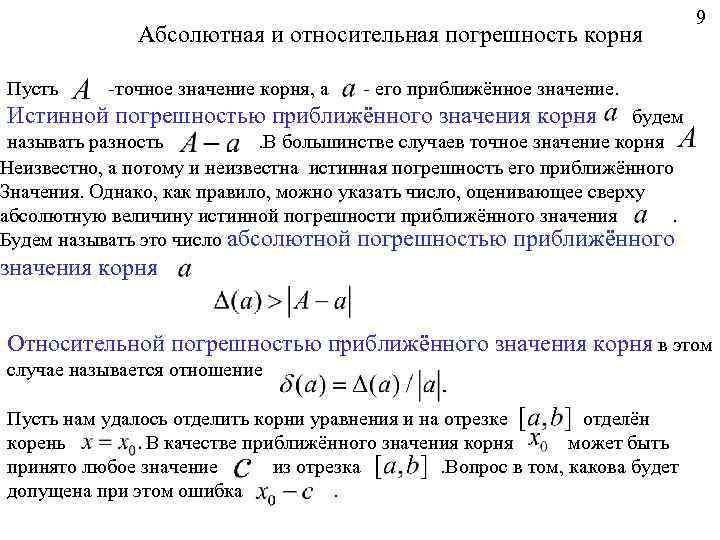 9

Абсолютная и относительная погрешность корня

Пусть $A$ -точное значение корня, а $a$ - его приближённое значение. Истинной погрешностью приближённого значения корня $a$ будем называть разность $A-a$ .В большинстве случаев точное значение корня $A$ Неизвестно, а потому и неизвестна истинная погрешность его приближённого Значения. Однако, как правило, можно указать число, оценивающее сверху абсолютную величину истинной погрешности приближённого значения $a$ . Будем называть это число абсолютной погрешностью приближённого значения корня $a$

$\Delta(a) > |A-a|$

Относительной погрешностью приближённого значения корня в этом случае называется отношение $\delta(a) = \Delta(a) / |a|$.

Пусть нам удалось отделить корни уравнения и на отрезке $[a,b]$ отделён корень $x = x_0$. В качестве приближённого значения корня $x_0$ может быть принято любое значение $c$ из отрезка $[a,b]$ .Вопрос в том, какова будет допущена при этом ошибка $x_0 - c$ .